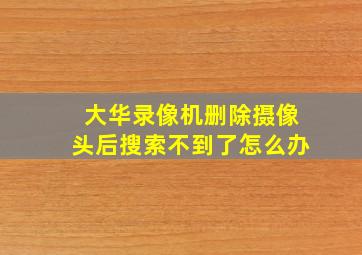 大华录像机删除摄像头后搜索不到了怎么办